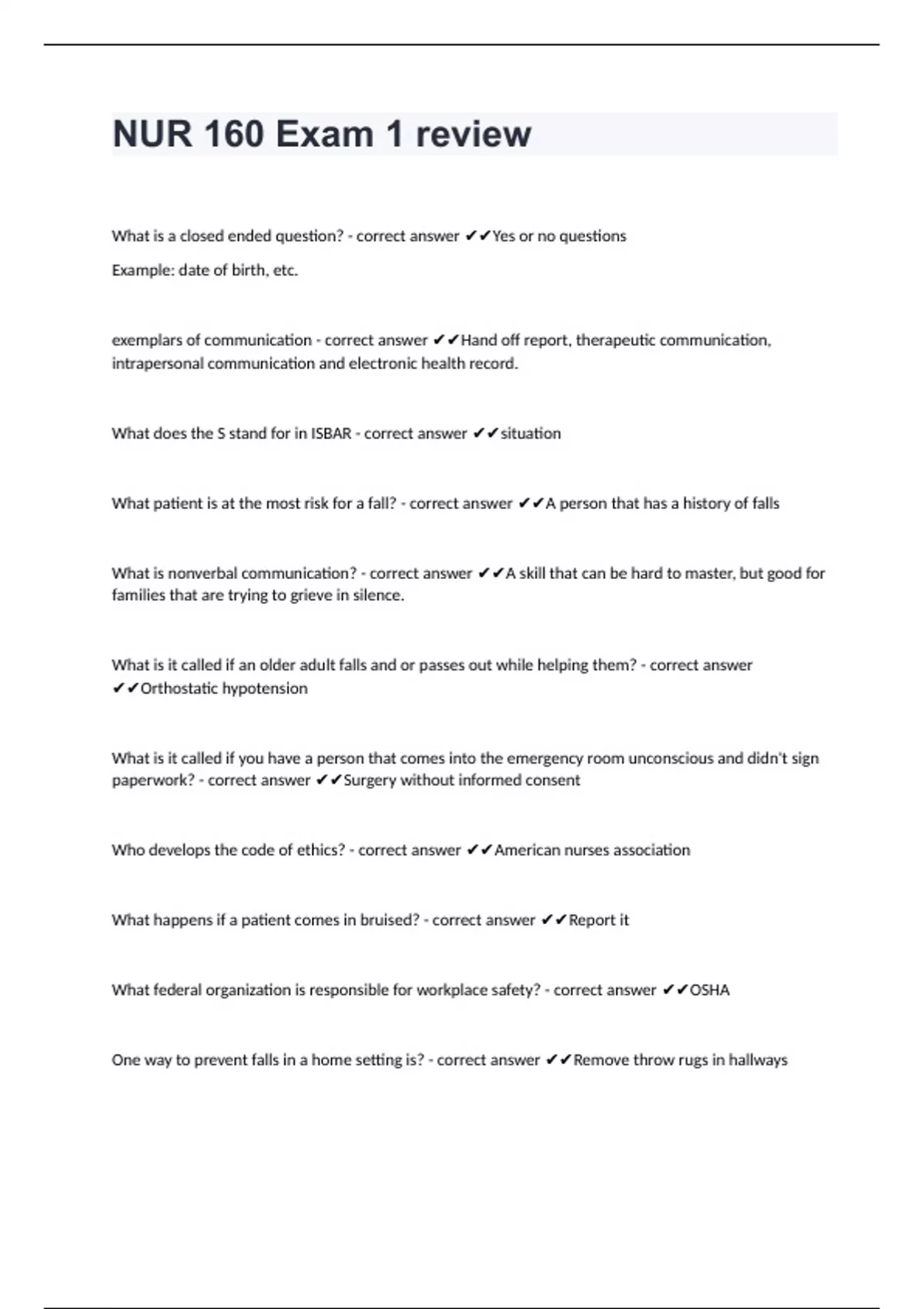 NUR 160 Exam 1 review

What is a closed ended question? - correct answer ✔✔Yes or no questions

Example: date of birth, etc.

exemplars of communication - correct answer ✔✔Hand off report, therapeutic communication, intrapersonal communication and electronic health record.

What does the S stand for in ISBAR - correct answer ✔✔situation

What patient is at the most risk for a fall? - correct answer ✔✔A person that has a history of falls

What is nonverbal communication? - correct answer ✔✔A skill that can be hard to master, but good for families that are trying to grieve in silence.

What is it called if an older adult falls and or passes out while helping them? - correct answer ✔✔Orthostatic hypotension

What is it called if you have a person that comes into the emergency room unconscious and didn't sign paperwork? - correct answer ✔✔Surgery without informed consent

Who develops the code of ethics? - correct answer ✔✔American nurses association

What happens if a patient comes in bruised? - correct answer ✔✔Report it

What federal organization is responsible for workplace safety? - correct answer ✔✔OSHA

One way to prevent falls in a home setting is? - correct answer ✔✔Remove throw rugs in hallways